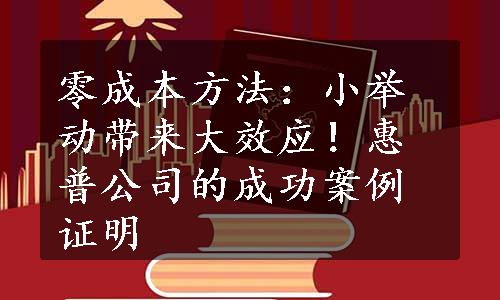 零成本方法：小举动带来大效应！惠普公司的成功案例证明